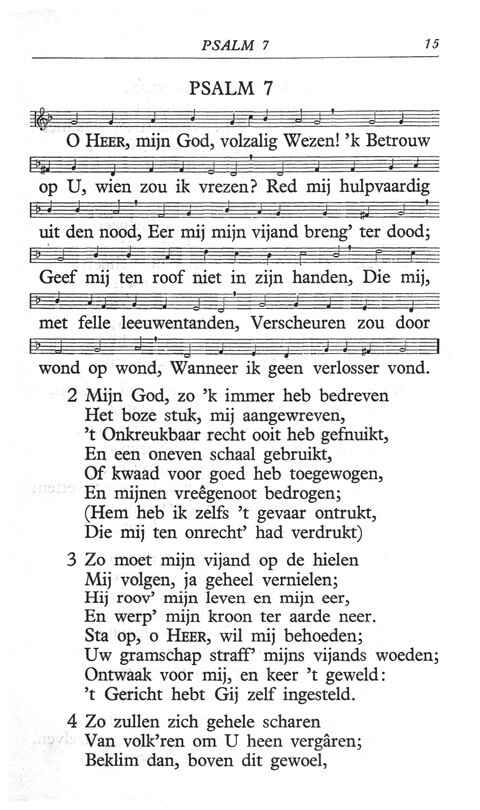 PSALM 7 15

PSALM 7

O HEER, mijn God, volzalig Wezen! 'k Betrouw op U, wien zou ik vrezen? Red mij hulpvaardig uit den nood, Eer mij mijn vijand breng' ter dood; Geef mij ten roof niet in zijn handen, Die mij, met felle leeuwentanden, Verscheuren zou door wond op wond, Wanneer ik geen verlosser vond.

2 Mijn God, zo 'k immer heb bedreven
Het boze stuk, mij aangewreven,
't Onkreukbaar recht ooit heb gefnuikt,
En een oneven schaal gebruikt,
Of kwaad voor goed heb toegewogen,
En mijnen vreêgenoot bedrogen;
(Hem heb ik zelfs 't gevaar ontrukt,
Die mij ten onrecht' had verdrukt)

3 Zo moet mijn vijand op de hielen
Mij volgen, ja geheel vernielen;
Hij roov' mijn leven en mijn eer,
En werp' mijn kroon ter aarde neer.
Sta op, o HEER, wil mij behoeden;
Uw gramschap straff' mijns vijands woeden;
Ontwaak voor mij, en keer 't geweld:
't Gericht hebt Gij zelf ingesteld.

4 Zo zullen zich gehele scharen
Van volk'ren om U heen vergâren;
Beklim dan, boven dit gewoel,